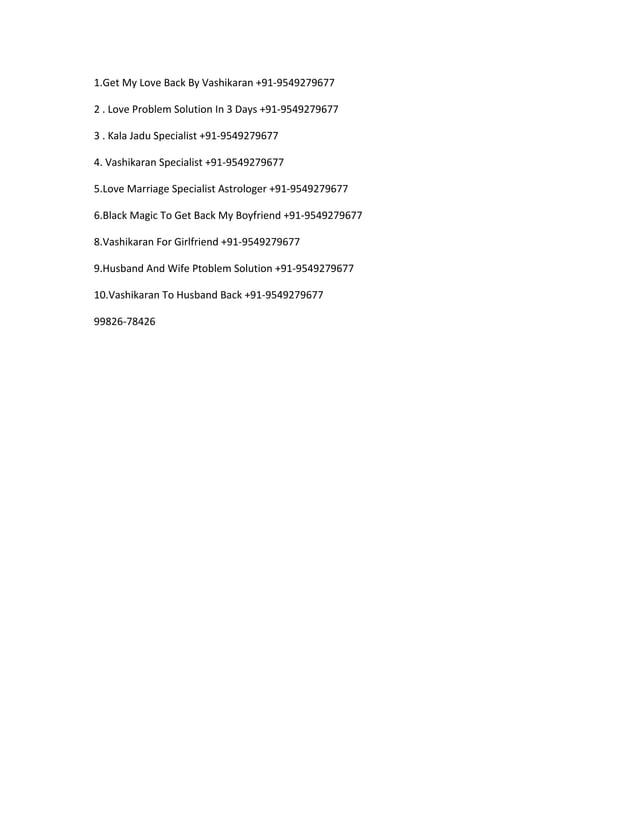 1.Get My Love Back By Vashikaran +91-9549279677

2 . Love Problem Solution In 3 Days +91-9549279677

3 . Kala Jadu Specialist +91-9549279677

4. Vashikaran Specialist +91-9549279677

5.Love Marriage Specialist Astrologer +91-9549279677

6.Black Magic To Get Back My Boyfriend +91-9549279677

8.Vashikaran For Girlfriend +91-9549279677

9.Husband And Wife Ptoblem Solution +91-9549279677

10.Vashikaran To Husband Back +91-9549279677

99826-78426